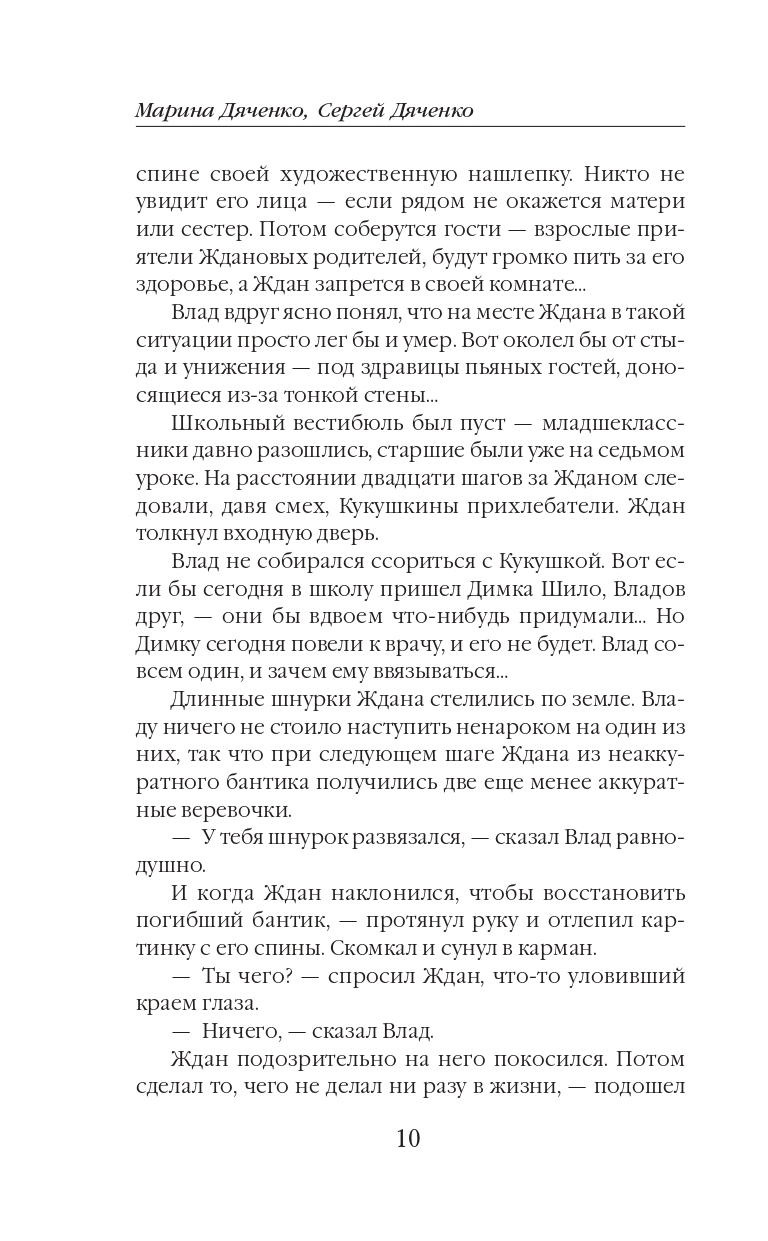 Марина Дяченко, Сергей Дяченко

спине своей художественную нашлепку. Никто не увидит его лица — если рядом не окажется матери или сестер. Потом соберутся гости — взрослые приятели Ждановых родителей, будут громко пить за его здоровье, а Ждан запрется в своей комнате...

Влад вдруг ясно понял, что на месте Ждана в такой ситуации просто лег бы и умер. Вот околел бы от стыда и унижения — под здравицы пьяных гостей, доносящиеся из-за тонкой стены...

Школьный вестибюль был пуст — младшеклассники давно разошлись, старшие были уже на седьмом уроке. На расстоянии двадцати шагов за Жданом следовали, давя смех, Кукушкины прихлебатели. Ждан толкнул входную дверь.

Влад не собирался ссориться с Кукушкой. Вот если бы сегодня в школу пришел Димка Шило, Владов друг, — они бы вдвоем что-нибудь придумали... Но Димку сегодня повели к врачу, и его не будет. Влад совсем один, и зачем ему ввязываться...

Длинные шнурки Ждана стелились по земле. Владу ничего не стоило наступить ненароком на один из них, так что при следующем шаге Ждана из неаккуратного бантика получились две еще менее аккуратные веревочки.

— У тебя шнурок развязался, — сказал Влад равнодушно.

И когда Ждан наклонился, чтобы восстановить погибший бантик, — протянул руку и отлепил картинку с его спины. Скомкал и сунул в карман.

— Ты чего? — спросил Ждан, что-то уловивший краем глаза.

— Ничего, — сказал Влад.

Ждан подозрительно на него покосился. Потом сделал то, чего не делал ни разу в жизни, — подошел

10